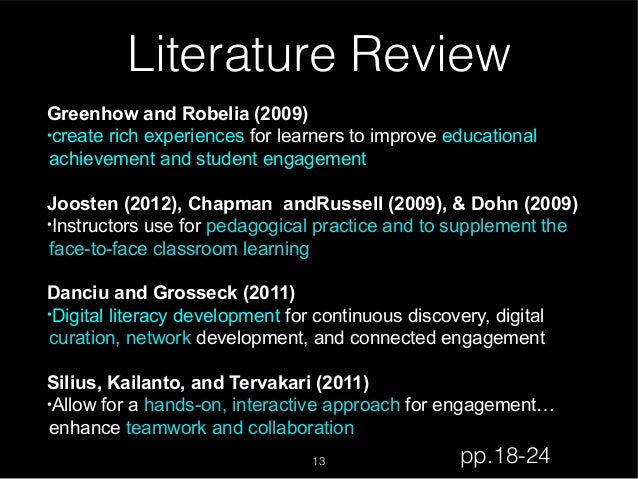 Literature Review

Greenhow and Robelia (2009)
•create rich experiences for learners to improve educational achievement and student engagement

Joosten (2012), Chapman andRussell (2009), & Dohn (2009)
•Instructors use for pedagogical practice and to supplement the face-to-face classroom learning

Danciu and Grosseck (2011)
•Digital literacy development for continuous discovery, digital curation, network development, and connected engagement

Silius, Kailanto, and Tervakari (2011)
•Allow for a hands-on, interactive approach for engagement… enhance teamwork and collaboration

13

pp.18-24